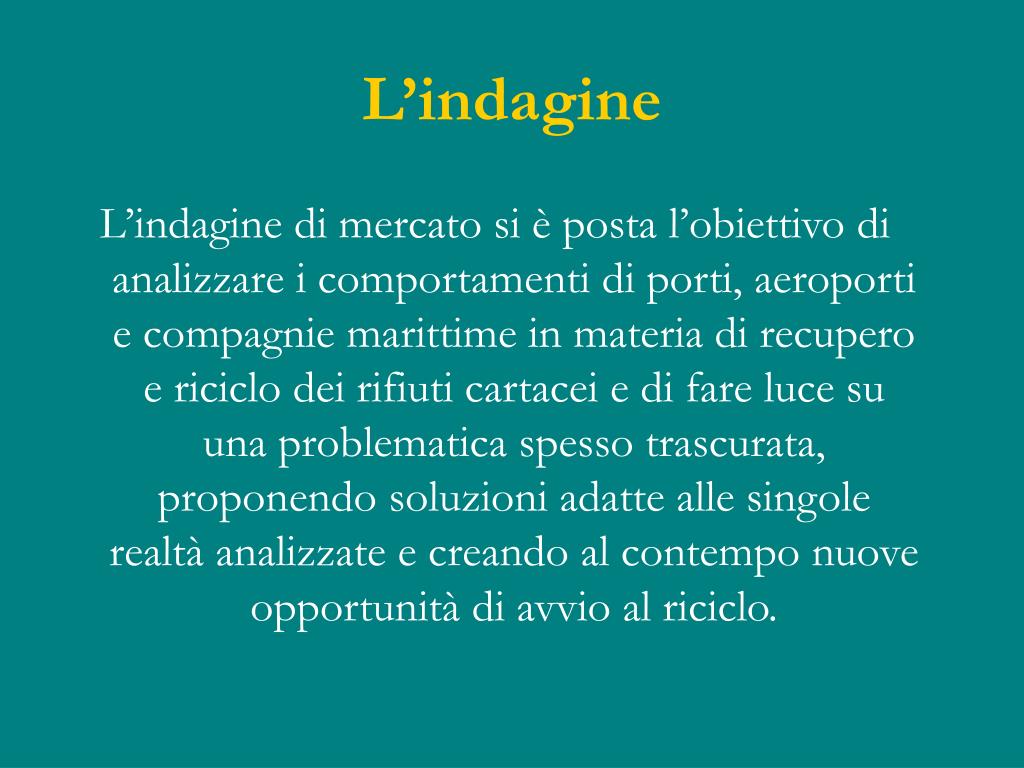 L’indagine

L’indagine di mercato si è posta l’obiettivo di analizzare i comportamenti di porti, aeroporti e compagnie marittime in materia di recupero e riciclo dei rifiuti cartacei e di fare luce su una problematica spesso trascurata, proponendo soluzioni adatte alle singole realtà analizzate e creando al contempo nuove opportunità di avvio al riciclo.